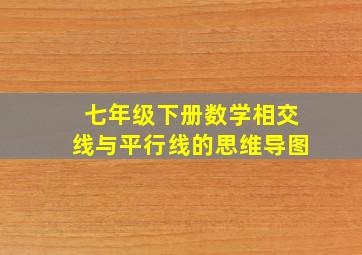 七年级下册数学相交线与平行线的思维导图